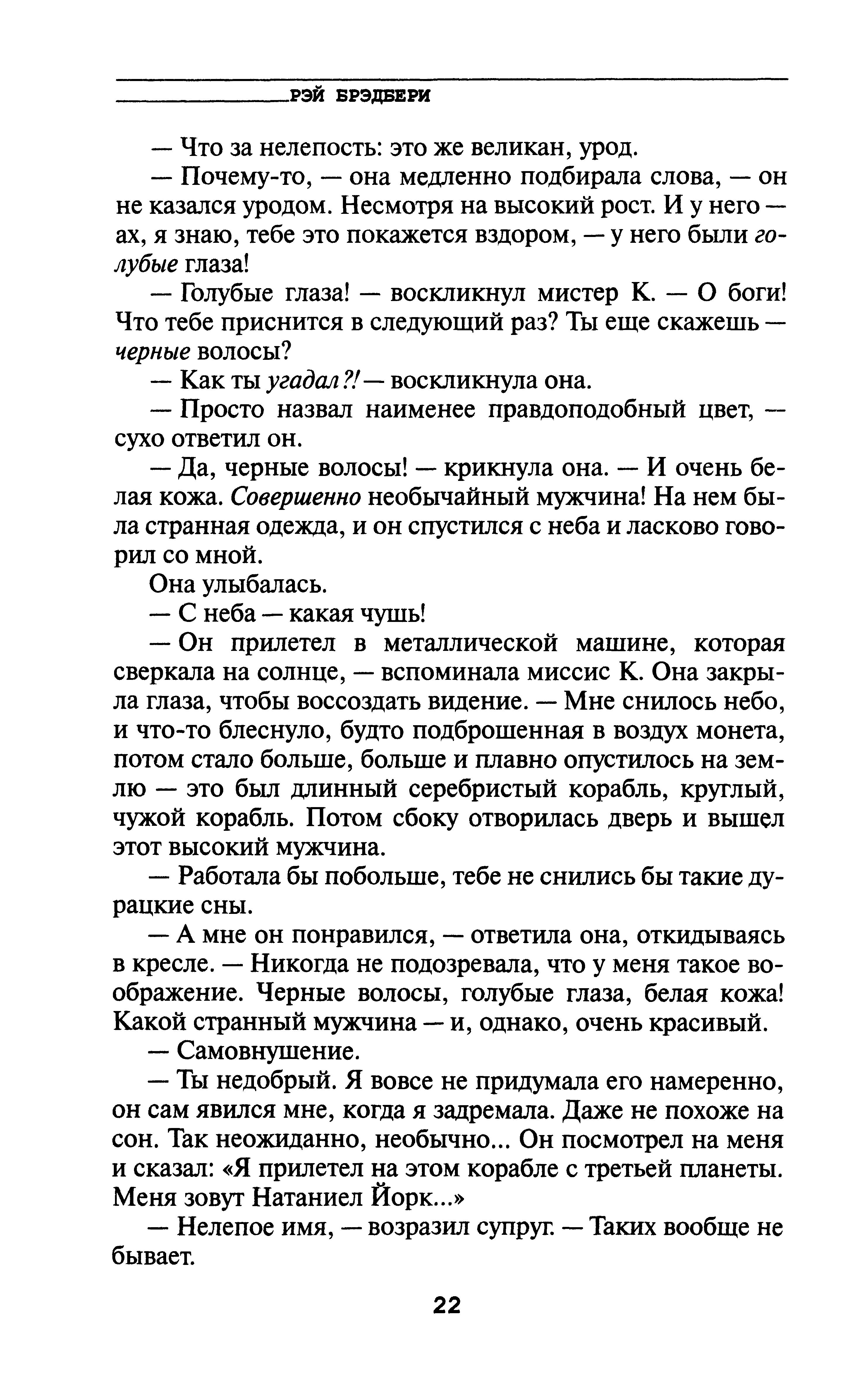 РЭЙ БРЭДБЕРИ

— Что за нелепость: это же великан, урод.

— Почему-то, — она медленно подбирала слова, — он не казался уродом. Несмотря на высокий рост. И у него — ах, я знаю, тебе это покажется вздором, — у него были голубые глаза!

— Голубые глаза! — воскликнул мистер К. — О боги! Что тебе приснится в следующий раз? Ты еще скажешь — черные волосы?

— Как ты угадал?! — воскликнула она.

— Просто назвал наименее правдоподобный цвет, — сухо ответил он.

— Да, черные волосы! — крикнула она. — И очень белая кожа. Совершенно необычайный мужчина! На нем была странная одежда, и он спустился с неба и ласково говорил со мной.

Она улыбалась.

— С неба — какая чушь!

— Он прилетел в металлической машине, которая сверкала на солнце, — вспоминала миссис К. Она закрыла глаза, чтобы воссоздать видение. — Мне снилось небо, и что-то блеснуло, будто подброшенная в воздух монета, потом стало больше, больше и плавно опустилось на землю — это был длинный серебристый корабль, круглый, чужой корабль. Потом сбоку отворилась дверь и вышел этот высокий мужчина.

— Работала бы побольше, тебе не снились бы такие дурацкие сны.

— А мне он понравился, — ответила она, откидываясь в кресле. — Никогда не подозревала, что у меня такое воображение. Черные волосы, голубые глаза, белая кожа! Какой странный мужчина — и, однако, очень красивый.

— Самовнушение.

— Ты недобрый. Я вовсе не придумала его намеренно, он сам явился мне, когда я задремала. Даже не похоже на сон. Так неожиданно, необычно... Он посмотрел на меня и сказал: «Я прилетел на этом корабле с третьей планеты. Меня зовут Натаниел Йорк...»

— Нелепое имя, — возразил супруг. — Таких вообще не бывает.

22